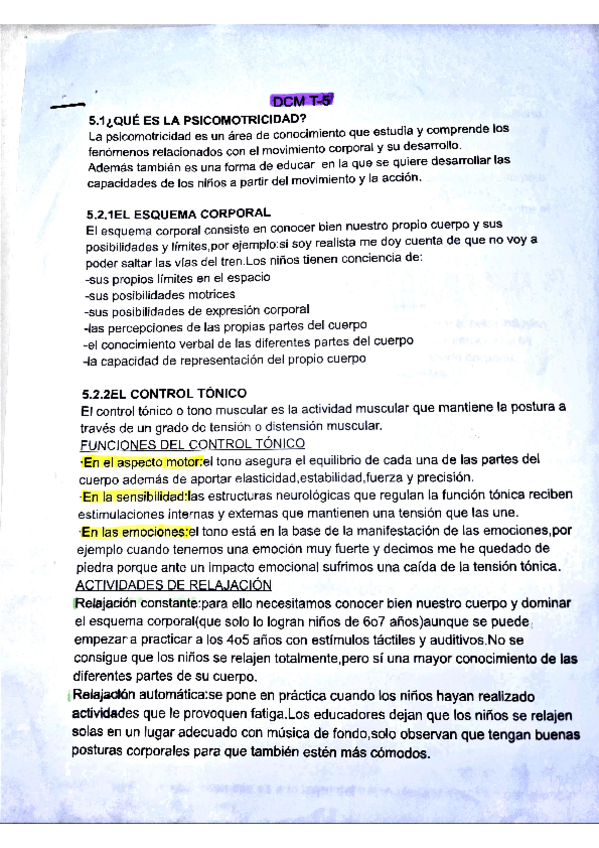 DCM T-5

5.1¿QUÉ ES LA PSICOMOTRICIDAD?
La psicomotricidad es un área de conocimiento que estudia y comprende los fenómenos relacionados con el movimiento corporal y su desarrollo.
Además también es una forma de educar en la que se quiere desarrollar las capacidades de los niños a partir del movimiento y la acción.

5.2.1EL ESQUEMA CORPORAL
El esquema corporal consiste en conocer bien nuestro propio cuerpo y sus posibilidades y límites,por ejemplo:si soy realista me doy cuenta de que no voy a poder saltar las vías del tren.Los niños tienen conciencia de:
-sus propios límites en el espacio
-sus posibilidades motrices
-sus posibilidades de expresión corporal
-las percepciones de las propias partes del cuerpo
-el conocimiento verbal de las diferentes partes del cuerpo
-la capacidad de representación del propio cuerpo

5.2.2EL CONTROL TÓNICO
El control tónico o tono muscular es la actividad muscular que mantiene la postura a través de un grado de tensión o distensión muscular.
FUNCIONES DEL CONTROL TÓNICO
·En el aspecto motor:el tono asegura el equilibrio de cada una de las partes del cuerpo además de aportar elasticidad,estabilidad,fuerza y precisión.
·En la sensibilidad:las estructuras neurológicas que regulan la función tónica reciben estimulaciones internas y externas que mantienen una tensión que las une.
·En las emociones:el tono está en la base de la manifestación de las emociones,por ejemplo cuando tenemos una emoción muy fuerte y decimos me he quedado de piedra porque ante un impacto emocional sufrimos una caída de la tensión tónica.
ACTIVIDADES DE RELAJACIÓN
Relajación constante:para ello necesitamos conocer bien nuestro cuerpo y dominar el esquema corporal(que solo lo logran niños de 6o7 años)aunque se puede empezar a practicar a los 4o5 años con estímulos táctiles y auditivos.No se consigue que los niños se relajen totalmente,pero sí una mayor conocimiento de las diferentes partes de su cuerpo.
Relajación automática:se pone en práctica cuando los niños hayan realizado actividades que le provoquen fatiga.Los educadores dejan que los niños se relajen solas en un lugar adecuado con música de fondo,solo observan que tengan buenas posturas corporales para que también estén más cómodos.